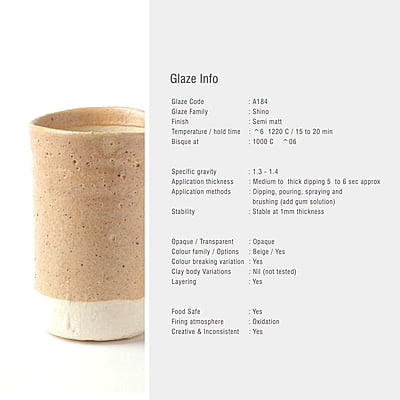 Glaze Info

Glaze Code : A184
Glaze Family : Shino
Finish : Semi matt
Temperature / hold time : ^6 1220 C / 15 to 20 min
Bisque at : 1000 C ^06

Specific gravity : 1.3 - 1.4
Application thickness : Medium to thick dipping 5 to 6 sec approx
Application methods : Dipping, pouring, spraying and brushing (add gum solution)
Stability : Stable at 1mm thickness

Opaque / Transparent : Opaque
Colour family / Options : Beige / Yes
Colour breaking variation : Yes
Clay body Variations : Nil (not tested)
Layering : Yes

Food Safe : Yes
Firing atmosphere : Oxidation
Creative & Inconsistent : Yes